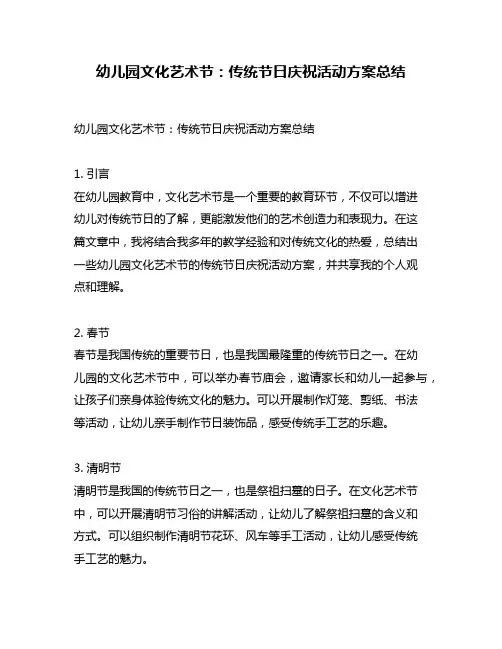 幼儿园文化艺术节：传统节日庆祝活动方案总结

幼儿园文化艺术节：传统节日庆祝活动方案总结

1. 引言
在幼儿园教育中，文化艺术节是一个重要的教育环节，不仅可以增进幼儿对传统节日的了解，更能激发他们的艺术创造力和表现力。在这篇文章中，我将结合我多年的教学经验和对传统文化的热爱，总结出一些幼儿园文化艺术节的传统节日庆祝活动方案，并共享我的个人观点和理解。

2. 春节
春节是我国传统的重要节日，也是我国最隆重的传统节日之一。在幼儿园的文化艺术节中，可以举办春节庙会，邀请家长和幼儿一起参与，让孩子们亲身体验传统文化的魅力。可以开展制作灯笼、剪纸、书法等活动，让幼儿亲手制作节日装饰品，感受传统手工艺的乐趣。

3. 清明节
清明节是我国的传统节日之一，也是祭祖扫墓的日子。在文化艺术节中，可以开展清明节习俗的讲解活动，让幼儿了解祭祖扫墓的含义和方式。可以组织制作清明节花环、风车等手工活动，让幼儿感受传统手工艺的魅力。